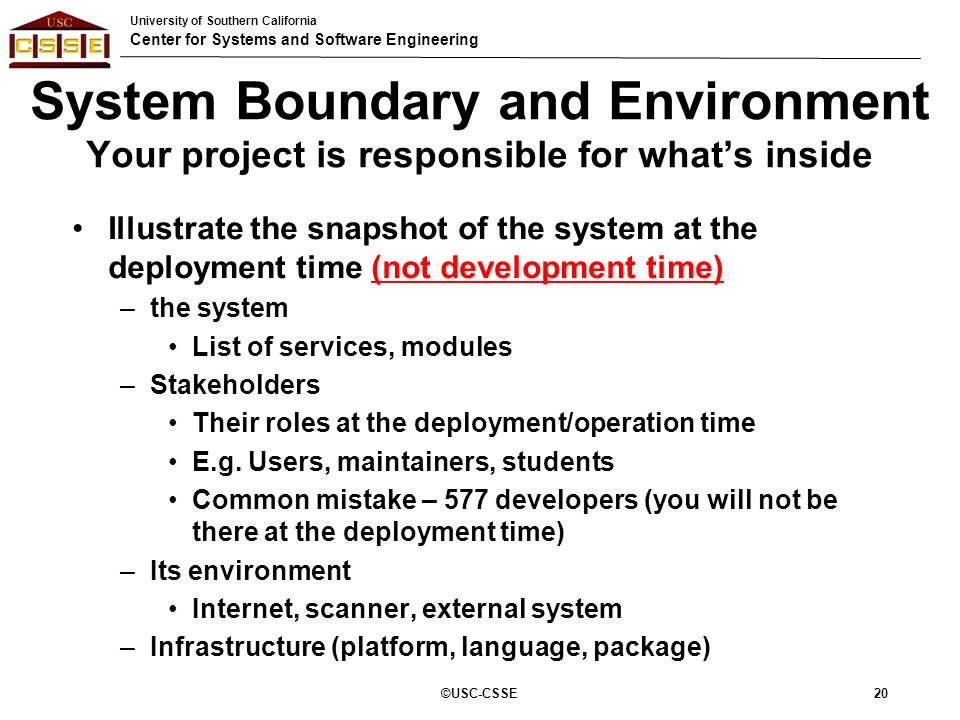 USC
CSSE
University of Southern California
Center for Systems and Software Engineering

System Boundary and Environment
Your project is responsible for what's inside

• Illustrate the snapshot of the system at the deployment time (not development time)
– the system
• List of services, modules
– Stakeholders
• Their roles at the deployment/operation time
• E.g. Users, maintainers, students
• Common mistake – 577 developers (you will not be there at the deployment time)
– Its environment
• Internet, scanner, external system
– Infrastructure (platform, language, package)

©USC-CSSE
20